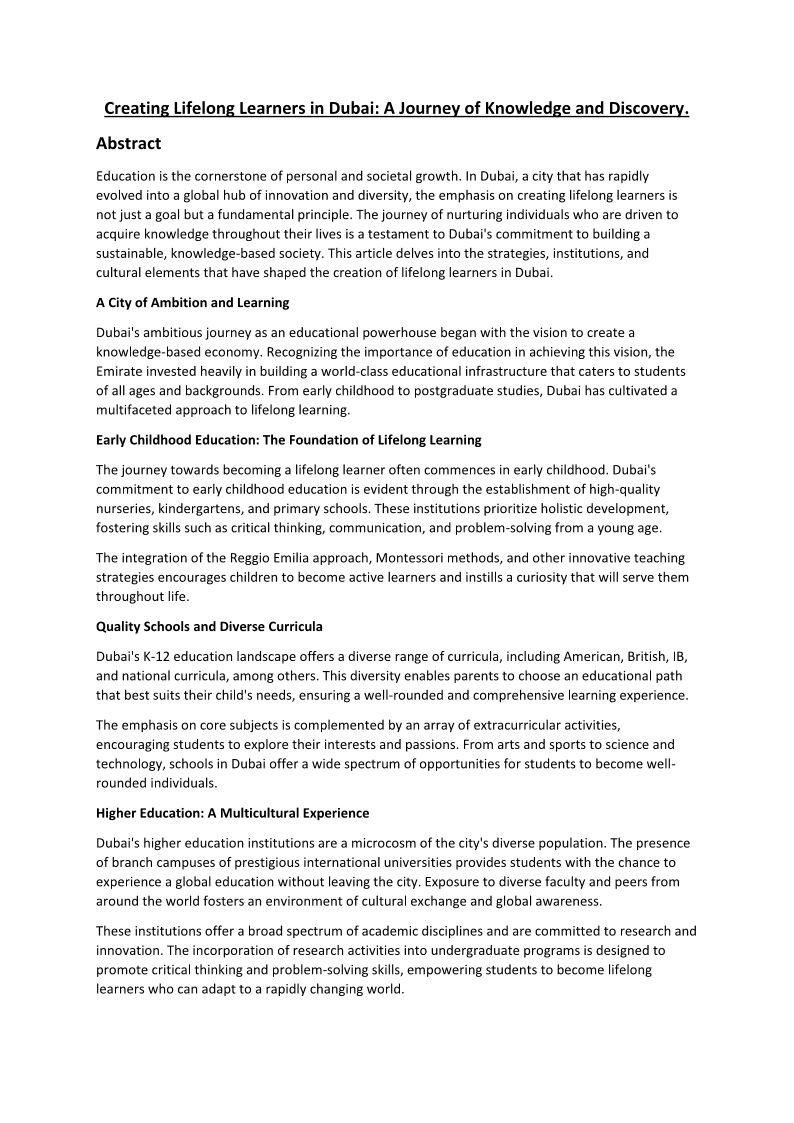 Creating Lifelong Learners in Dubai: A Journey of Knowledge and Discovery.

Abstract

Education is the cornerstone of personal and societal growth. In Dubai, a city that has rapidly evolved into a global hub of innovation and diversity, the emphasis on creating lifelong learners is not just a goal but a fundamental principle. The journey of nurturing individuals who are driven to acquire knowledge throughout their lives is a testament to Dubai's commitment to building a sustainable, knowledge-based society. This article delves into the strategies, institutions, and cultural elements that have shaped the creation of lifelong learners in Dubai.

A City of Ambition and Learning

Dubai's ambitious journey as an educational powerhouse began with the vision to create a knowledge-based economy. Recognizing the importance of education in achieving this vision, the Emirate invested heavily in building a world-class educational infrastructure that caters to students of all ages and backgrounds. From early childhood to postgraduate studies, Dubai has cultivated a multifaceted approach to lifelong learning.

Early Childhood Education: The Foundation of Lifelong Learning

The journey towards becoming a lifelong learner often commences in early childhood. Dubai's commitment to early childhood education is evident through the establishment of high-quality nurseries, kindergartens, and primary schools. These institutions prioritize holistic development, fostering skills such as critical thinking, communication, and problem-solving from a young age.

The integration of the Reggio Emilia approach, Montessori methods, and other innovative teaching strategies encourages children to become active learners and instills a curiosity that will serve them throughout life.

Quality Schools and Diverse Curricula

Dubai's K-12 education landscape offers a diverse range of curricula, including American, British, IB, and national curricula, among others. This diversity enables parents to choose an educational path that best suits their child's needs, ensuring a well-rounded and comprehensive learning experience.

The emphasis on core subjects is complemented by an array of extracurricular activities, encouraging students to explore their interests and passions. From arts and sports to science and technology, schools in Dubai offer a wide spectrum of opportunities for students to become well-rounded individuals.

Higher Education: A Multicultural Experience

Dubai's higher education institutions are a microcosm of the city's diverse population. The presence of branch campuses of prestigious international universities provides students with the chance to experience a global education without leaving the city. Exposure to diverse faculty and peers from around the world fosters an environment of cultural exchange and global awareness.

These institutions offer a broad spectrum of academic disciplines and are committed to research and innovation. The incorporation of research activities into undergraduate programs is designed to promote critical thinking and problem-solving skills, empowering students to become lifelong learners who can adapt to a rapidly changing world.